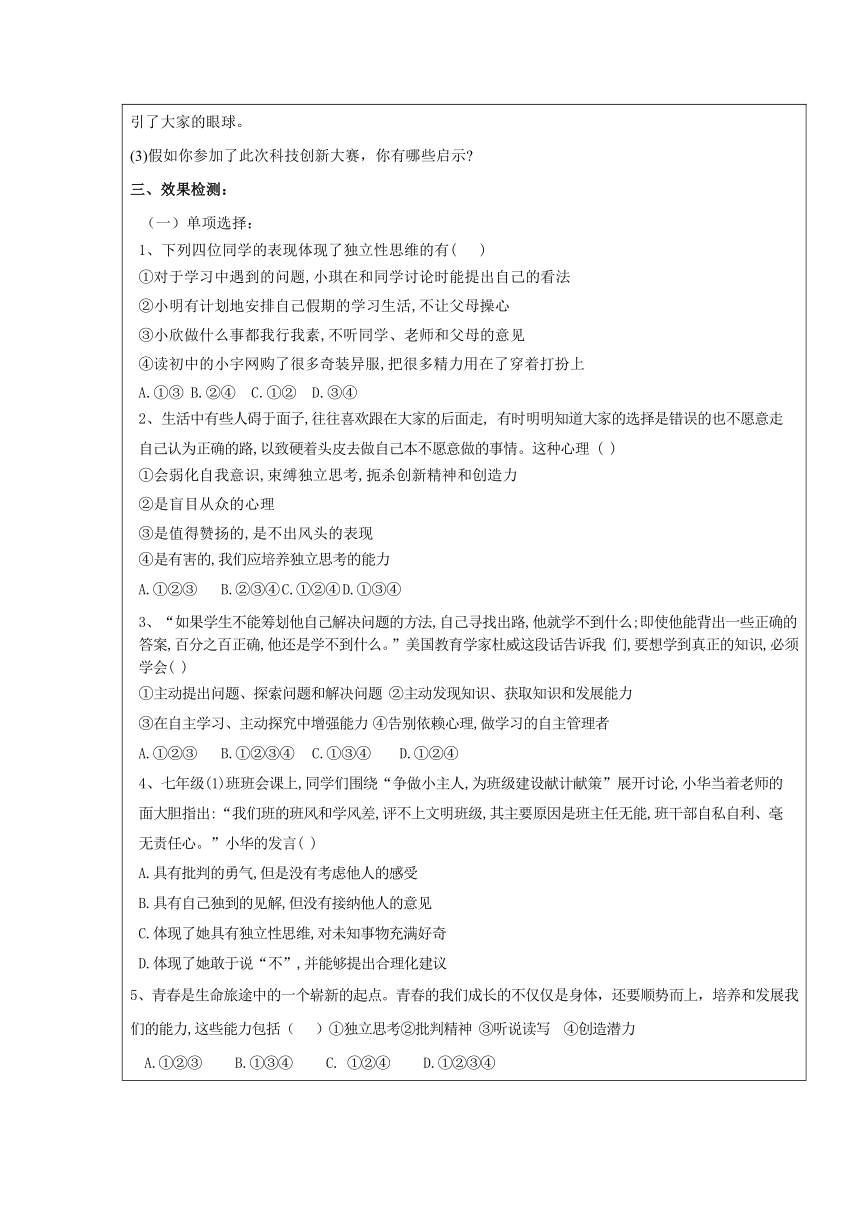 引了大家的眼球。

(3)假如你参加了此次科技创新大赛，你有哪些启示？

三、效果检测：

（一）单项选择：

1、下列四位同学的表现体现了独立性思维的有(　　)

①对于学习中遇到的问题,小琪在和同学讨论时能提出自己的看法

②小明有计划地安排自己假期的学习生活,不让父母操心

③小欣做什么事都我行我素,不听同学、老师和父母的意见

④读初中的小宇网购了很多奇装异服,把很多精力用在了穿着打扮上

A.①③ B.②④ C.①② D.③④

2、生活中有些人碍于面子,往往喜欢跟在大家的后面走, 有时明明知道大家的选择是错误的也不愿意走自己认为正确的路,以致硬着头皮去做自己本不愿意做的事情。这种心理（ ）

①会弱化自我意识,束缚独立思考,扼杀创新精神和创造力

②是盲目从众的心理

③是值得赞扬的,是不出风头的表现

④是有害的,我们应培养独立思考的能力

A.①②③ B.②③④C.①②④D.①③④

3、“如果学生不能筹划他自己解决问题的方法,自己寻找出路,他就学不到什么;即使他能背出一些正确的答案,百分之百正确,他还是学不到什么。”美国教育学家杜威这段话告诉我 们,要想学到真正的知识,必须学会( )

①主动提出问题、探索问题和解决问题 ②主动发现知识、获取知识和发展能力

③在自主学习、主动探究中增强能力 ④告别依赖心理,做学习的自主管理者

A.①②③ B.①②③④ C.①③④ D.①②④

4、七年级(1)班班会课上,同学们围绕“争做小主人,为班级建设献计献策”展开讨论,小华当着老师的面大胆指出:“我们班的班风和学风差,评不上文明班级,其主要原因是班主任无能,班干部自私自利、毫无责任心。”小华的发言( )

A.具有批判的勇气,但是没有考虑他人的感受

B.具有自己独到的见解,但没有接纳他人的意见

C.体现了她具有独立性思维,对未知事物充满好奇

D.体现了她敢于说“不”,并能够提出合理化建议

5、青春是生命旅途中的一个崭新的起点。青春的我们成长的不仅仅是身体，还要顺势而上，培养和发展我们的能力,这些能力包括（　　）①独立思考②批判精神 ③听说读写 ④创造潜力

A.①②③ B.①③④ C. ①②④ D.①②③④